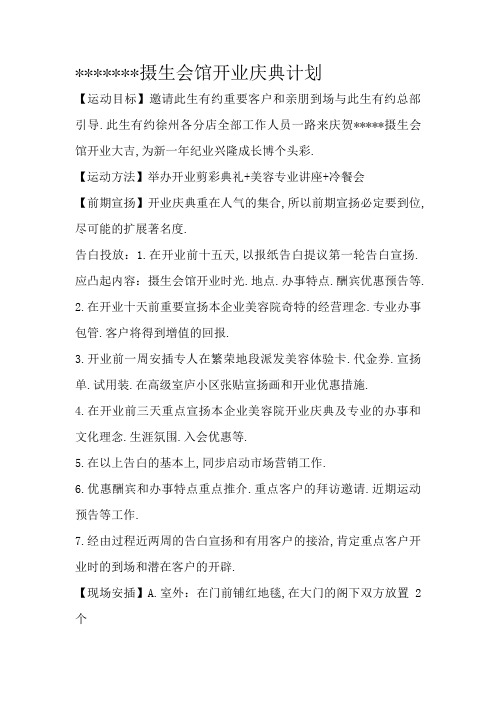 ********摄生会馆开业庆典计划

【运动目标】邀请此生有约重要客户和亲朋到场与此生有约总部引导.此生有约徐州各分店全部工作人员一路来庆贺*****摄生会馆开业大吉,为新一年纪业兴隆成长博个头彩.

【运动方法】举办开业剪彩典礼+美容专业讲座+冷餐会

【前期宣扬】开业庆典重在人气的集合,所以前期宣扬必定要到位,尽可能的扩展著名度.

告白投放：1.在开业前十五天,以报纸告白提议第一轮告白宣扬.应凸起内容：摄生会馆开业时光.地点.办事特点.酬宾优惠预告等.

2.在开业十天前重要宣扬本企业美容院奇特的经营理念.专业办事包管.客户将得到增值的回报.

3.开业前一周安插专人在繁荣地段派发美容体验卡.代金券.宣扬单.试用装.在高级室庐小区张贴宣扬画和开业优惠措施.

4.在开业前三天重点宣扬本企业美容院开业庆典及专业的办事和文化理念.生涯氛围.入会优惠等.

5.在以上告白的基本上,同步启动市场营销工作.

6.优惠酬宾和办事特点重点推介.重点客户的拜访邀请.近期运动预告等工作.

7.经由过程近两周的告白宣扬和有用客户的接洽,肯定重点客户开业时的到场和潜在客户的开辟.

【现场安插】A.室外：在门前铺红地毯,在大门的阁下双方放置 2个